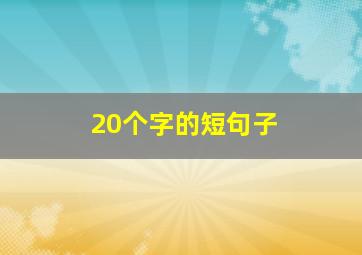 20个字的短句子